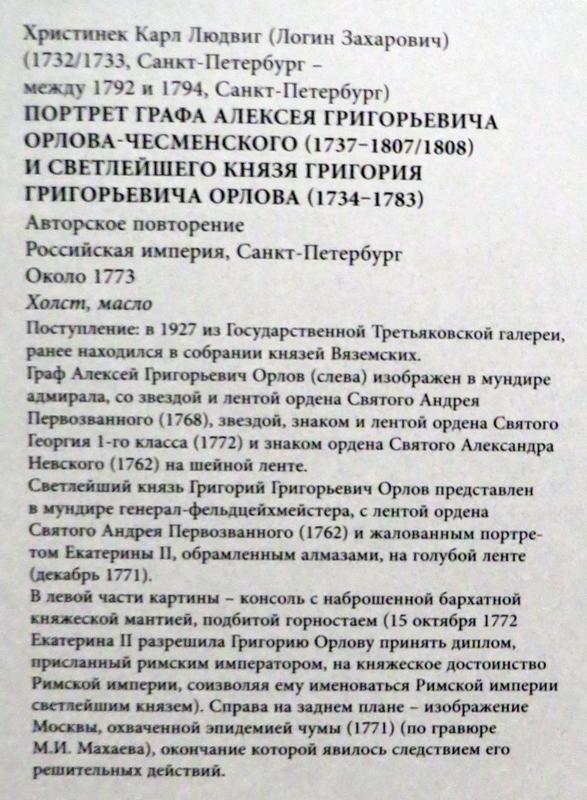 Христинек Карл Людвиг (Логин Захарович)
(1732/1733, Санкт-Петербург –
между 1792 и 1794, Санкт-Петербург)

ПОРТРЕТ ГРАФА АЛЕКСЕЯ ГРИГОРЬЕВИЧА ОРЛОВА-ЧЕСМЕНСКОГО (1737–1807/1808) И СВЕТЛЕЙШЕГО КНЯЗЯ ГРИГОРИЯ ГРИГОРЬЕВИЧА ОРЛОВА (1734–1783)

Авторское повторение
Российская империя, Санкт-Петербург
Около 1773
Холст, масло

Поступление: в 1927 из Государственной Третьяковской галереи, ранее находился в собрании князей Вяземских.

Граф Алексей Григорьевич Орлов (слева) изображен в мундире адмирала, со звездой и лентой ордена Святого Андрея Первозванного (1768), звездой, знаком и лентой ордена Святого Георгия 1-го класса (1772) и знаком ордена Святого Александра Невского (1762) на шейной ленте.

Светлейший князь Григорий Григорьевич Орлов представлен в мундире генерал-фельдцейхмейстера, с лентой ордена Святого Андрея Первозванного (1762) и жалованным портретом Екатерины II, обрамленным алмазами, на голубой ленте (декабрь 1771).

В левой части картины – консоль с наброшенной бархатной княжеской мантией, подбитой горностаем (15 октября 1772 Екатерина II разрешила Григорию Орлову принять диплом, присланный римским императором, на княжеское достоинство Римской империи, соизволяя ему именоваться Римской империи светлейшим князем). Справа на заднем плане – изображение Москвы, охваченной эпидемией чумы (1771) (по гравюре М.И. Махаева), окончание которой явилось следствием его решительных действий.